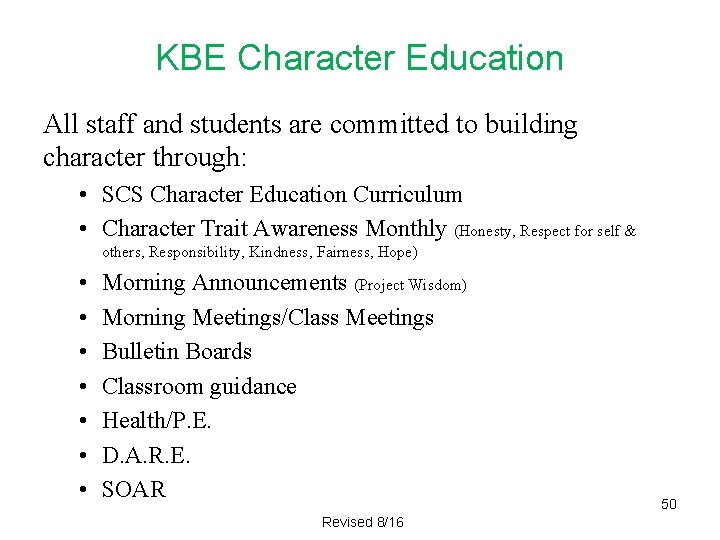 KBE Character Education

All staff and students are committed to building character through:

• SCS Character Education Curriculum
• Character Trait Awareness Monthly (Honesty, Respect for self & others, Responsibility, Kindness, Fairness, Hope)
• Morning Announcements (Project Wisdom)
• Morning Meetings/Class Meetings
• Bulletin Boards
• Classroom guidance
• Health/P.E.
• D.A.R.E.
• SOAR

50

Revised 8/16